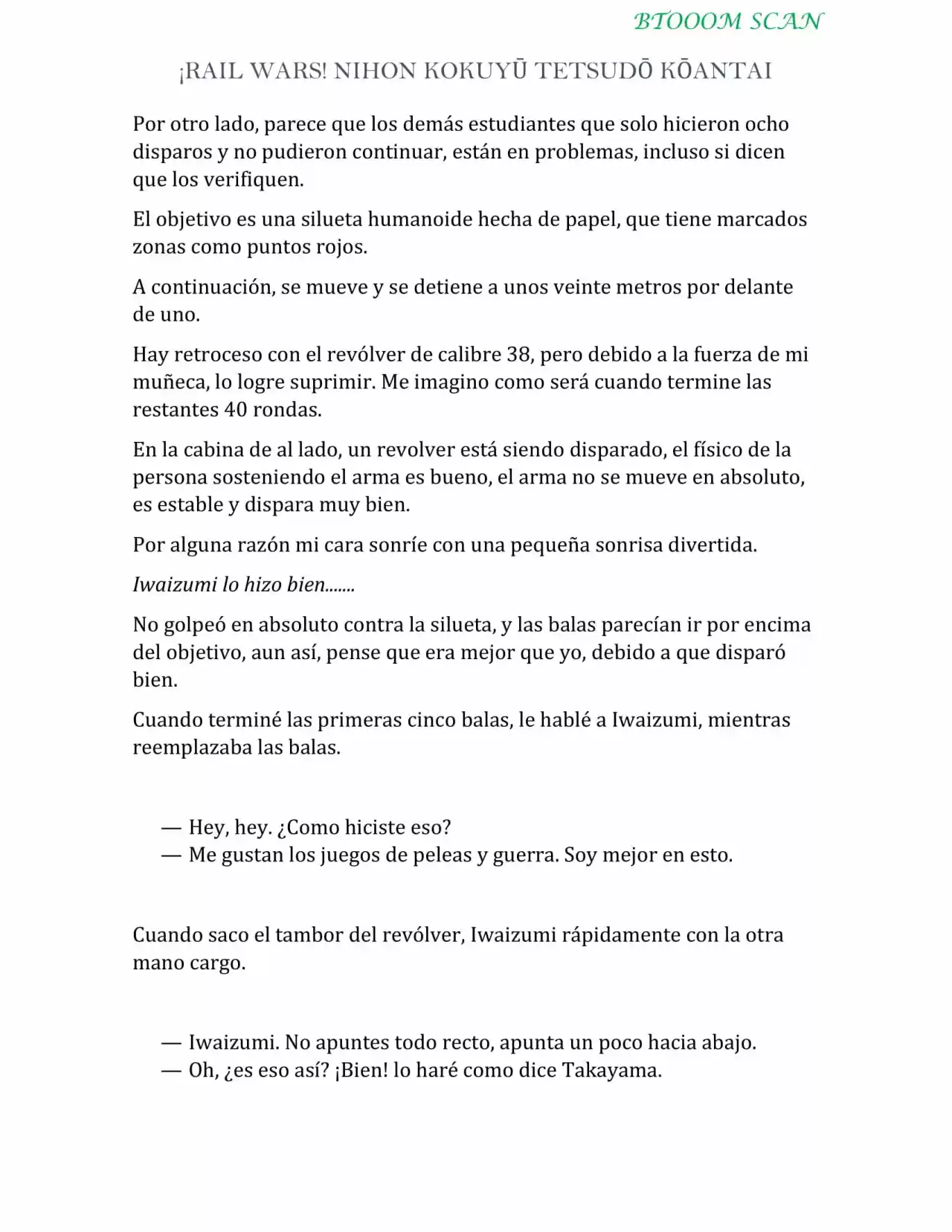 BTOOOM SCAN

¡RAIL WARS! NIHON KOKUYŪ TETSUDŌ KŌANTAI

Por otro lado, parece que los demás estudiantes que solo hicieron ocho disparos y no pudieron continuar, están en problemas, incluso si dicen que los verifiquen.

El objetivo es una silueta humanoide hecha de papel, que tiene marcados zonas como puntos rojos.

A continuación, se mueve y se detiene a unos veinte metros por delante de uno.

Hay retroceso con el revólver de calibre 38, pero debido a la fuerza de mi muñeca, lo logre suprimir. Me imagino como será cuando termine las restantes 40 rondas.

En la cabina de al lado, un revolver está siendo disparado, el físico de la persona sosteniendo el arma es bueno, el arma no se mueve en absoluto, es estable y dispara muy bien.

Por alguna razón mi cara sonríe con una pequeña sonrisa divertida.

Iwaizumi lo hizo bien.......

No golpeó en absoluto contra la silueta, y las balas parecían ir por encima del objetivo, aun así, pense que era mejor que yo, debido a que disparó bien.

Cuando terminé las primeras cinco balas, le hablé a Iwaizumi, mientras reemplazaba las balas.

— Hey, hey. ¿Como hiciste eso?
— Me gustan los juegos de peleas y guerra. Soy mejor en esto.

Cuando saco el tambor del revólver, Iwaizumi rápidamente con la otra mano cargo.

— Iwaizumi. No apuntes todo recto, apunta un poco hacia abajo.
— Oh, ¿es eso así? ¡Bien! lo haré como dice Takayama.